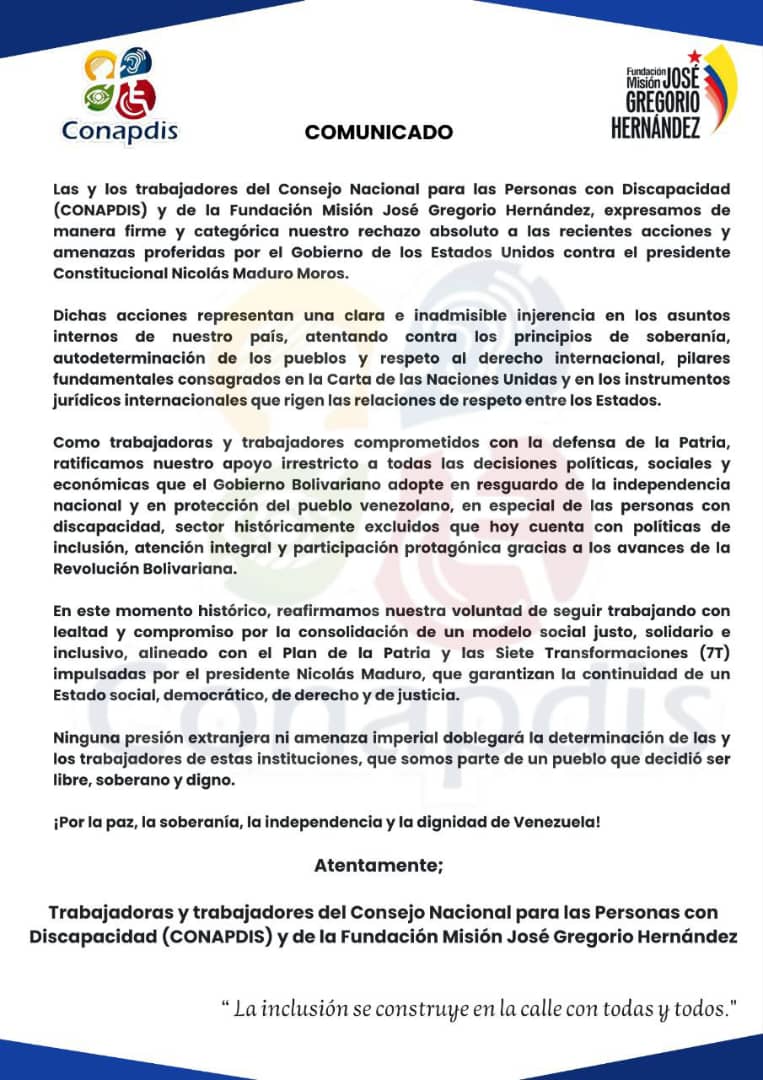 Conapdis

COMUNICADO

Fundación Misión JOSÉ GREGORIO HERNÁNDEZ

Las y los trabajadores del Consejo Nacional para las Personas con Discapacidad (CONAPDIS) y de la Fundación Misión José Gregorio Hernández, expresamos de manera firme y categórica nuestro rechazo absoluto a las recientes acciones y amenazas proferidas por el Gobierno de los Estados Unidos contra el presidente Constitucional Nicolás Maduro Moros.

Dichas acciones representan una clara e inadmisible injerencia en los asuntos internos de nuestro país, atentando contra los principios de soberanía, autodeterminación de los pueblos y respeto al derecho internacional, pilares fundamentales consagrados en la Carta de las Naciones Unidas y en los instrumentos jurídicos internacionales que rigen las relaciones de respeto entre los Estados.

Como trabajadoras y trabajadores comprometidos con la defensa de la Patria, ratificamos nuestro apoyo irrestricto a todas las decisiones políticas, sociales y económicas que el Gobierno Bolivariano adopte en resguardo de la independencia nacional y en protección del pueblo venezolano, en especial de las personas con discapacidad, sector históricamente excluidos que hoy cuenta con políticas de inclusión, atención integral y participación protagónica gracias a los avances de la Revolución Bolivariana.

En este momento histórico, reafirmamos nuestra voluntad de seguir trabajando con lealtad y compromiso por la consolidación de un modelo social justo, solidario e inclusivo, alineado con el Plan de la Patria y las Siete Transformaciones (7T) impulsadas por el presidente Nicolás Maduro, que garantizan la continuidad de un Estado social, democrático, de derecho y de justicia.

Ninguna presión extranjera ni amenaza imperial doblegará la determinación de las y los trabajadores de estas instituciones, que somos parte de un pueblo que decidió ser libre, soberano y digno.

¡Por la paz, la soberanía, la independencia y la dignidad de Venezuela!

Atentamente;

Trabajadoras y trabajadores del Consejo Nacional para las Personas con Discapacidad (CONAPDIS) y de la Fundación Misión José Gregorio Hernández

" La inclusión se construye en la calle con todas y todos."